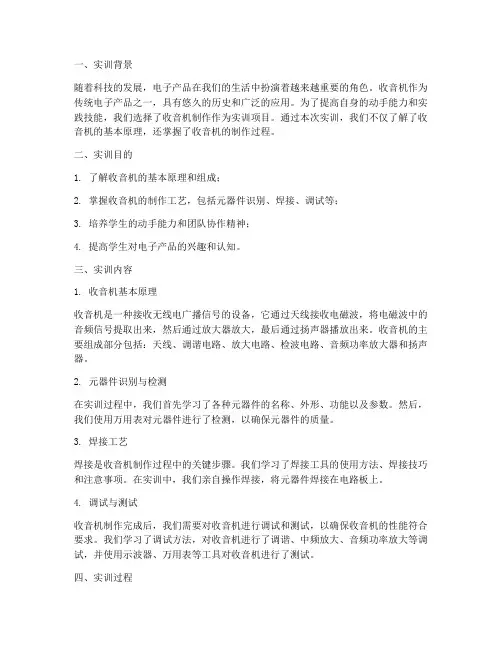 一、实训背景

随着科技的发展，电子产品在我们的生活中扮演着越来越重要的角色。收音机作为传统电子产品之一，具有悠久的历史和广泛的应用。为了提高自身的动手能力和实践技能，我们选择了收音机制作作为实训项目。通过本次实训，我们不仅了解了收音机的基本原理，还掌握了收音机的制作过程。

二、实训目的

1. 了解收音机的基本原理和组成；

2. 掌握收音机的制作工艺，包括元器件识别、焊接、调试等；

3. 培养学生的动手能力和团队协作精神；

4. 提高学生对电子产品的兴趣和认知。

三、实训内容

1. 收音机基本原理

收音机是一种接收无线电广播信号的设备，它通过天线接收电磁波，将电磁波中的音频信号提取出来，然后通过放大器放大，最后通过扬声器播放出来。收音机的主要组成部分包括：天线、调谐电路、放大电路、检波电路、音频功率放大器和扬声器。

2. 元器件识别与检测

在实训过程中，我们首先学习了各种元器件的名称、外形、功能以及参数。然后，我们使用万用表对元器件进行了检测，以确保元器件的质量。

3. 焊接工艺

焊接是收音机制作过程中的关键步骤。我们学习了焊接工具的使用方法、焊接技巧和注意事项。在实训中，我们亲自操作焊接，将元器件焊接在电路板上。

4. 调试与测试

收音机制作完成后，我们需要对收音机进行调试和测试，以确保收音机的性能符合要求。我们学习了调试方法，对收音机进行了调谐、中频放大、音频功率放大等调试，并使用示波器、万用表等工具对收音机进行了测试。

四、实训过程